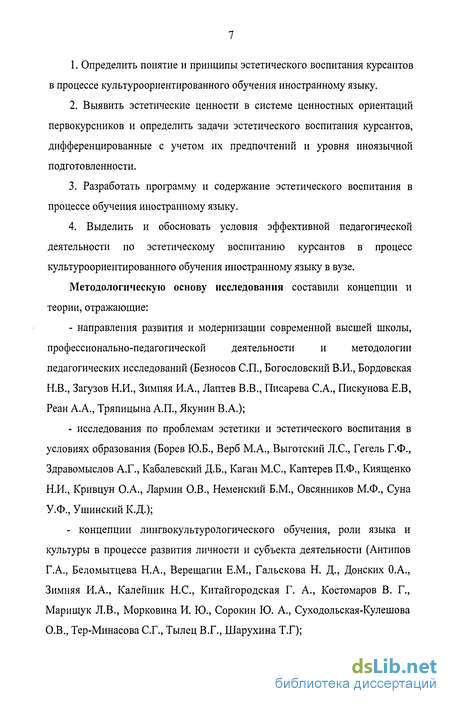 7

1. Определить понятие и принципы эстетического воспитания курсантов в процессе культуроориентированного обучения иностранному языку.

2. Выявить эстетические ценности в системе ценностных ориентаций первокурсников и определить задачи эстетического воспитания курсантов, дифференцированные с учетом их предпочтений и уровня иноязычной подготовленности.

3. Разработать программу и содержание эстетического воспитания в процессе обучения иностранному языку.

4. Выделить и обосновать условия эффективной педагогической деятельности по эстетическому воспитанию курсантов в процесс культуроориентированного обучения иностранному языку в вузе.

Методологическую основу исследования составили концепции и теории, отражающие:

- направления развития и модернизации современной высшей школы, профессионально-педагогической деятельности и методологии педагогических исследований (Безносов С.П., Богословский В.И., Бордовская Н.В., Загузов Н.И., Зимняя И.А., Лаптев В.В., Писарева С.А., Пискунова Е.В, Реан А.А., Тряпицына А.П., Якунин В.А.);

- исследования по проблемам эстетики и эстетического воспитания в условиях образования (Борев Ю.Б., Верб М.А., Выготский Л.С., Гегель Г.Ф., Здравомыслов А.Г., Кабалевский Д.Б., Каган М.С., Каптерев П.Ф., Киященко Н.И., Кривцун О.А., Лармин О.В., Неменский Б.М., Овсянников М.Ф., Суна У.Ф., Ушинский К.Д.);

- концепции лингвокультурологического обучения, роли языка и культуры в процессе развития личности и субъекта деятельности (Антипов Г.А., Беломытцева Н.А., Верещагин Е.М., Гальскова Н. Д., Донских 0.А., Зимняя И.А., Калейник Н.С., Китайгородская Г. А., Костомаров В. Г., Марищук Л.В., Морковина И. Ю., Сорокин Ю. А., Суходольская-Кулешова О.В., Тер-Минасова С.Г., Тылец В.Г., Шарухина Т.Г);

dsLib.net
библиотека диссертаций